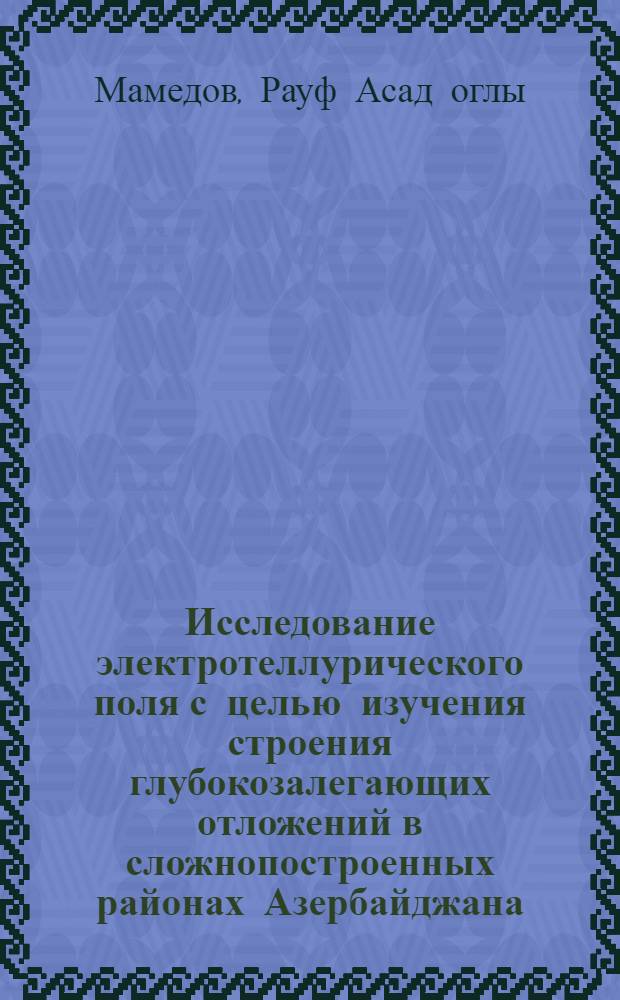 Мамедов, Рауф Асад оглы

Исследование электротеллурического поля с целью изучения строения глубокозалегающих отложений в сложнопостроенных районах Азербайджана